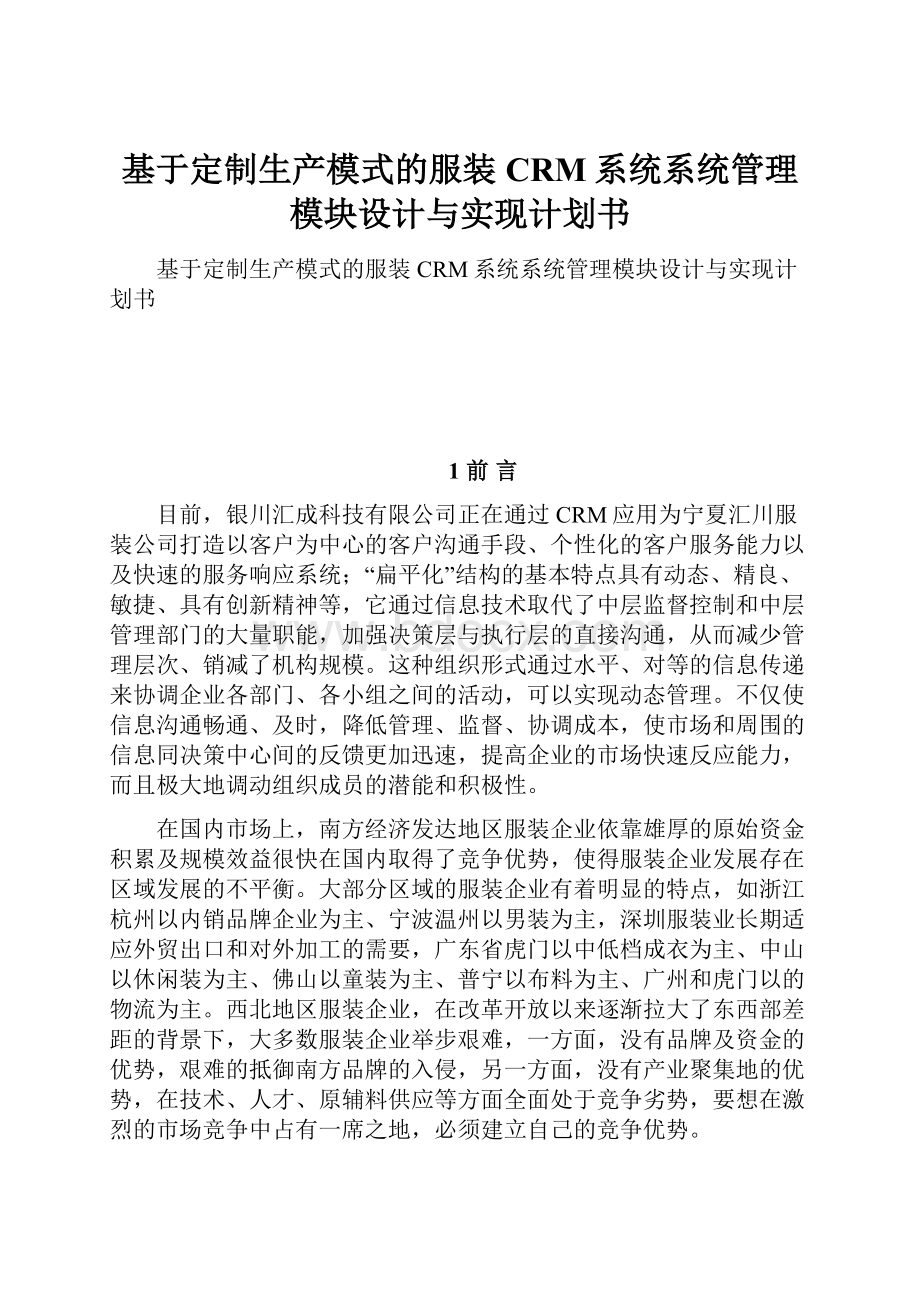 基于定制生产模式的服装 CRM 系统系统管理模块设计与实现计划书

基于定制生产模式的服装 CRM 系统系统管理模块设计与实现计划书

1 前 言

目前，银川汇成科技有限公司正在通过 CRM 应用为宁夏汇川服装公司打造以客户为中心的客户沟通手段、个性化的客户服务能力以及快速的服务响应系统；“扁平化”结构的基本特点具有动态、精良、敏捷、具有创新精神等，它通过信息技术取代了中层监督控制和中层管理部门的大量职能，加强决策层与执行层的直接沟通，从而减少管理层次、销减了机构规模。这种组织形式通过水平、对等的信息传递来协调企业各部门、各小组之间的活动，可以实现动态管理。不仅使信息沟通畅通、及时，降低管理、监督、协调成本，使市场和周围的信息同决策中心间的反馈更加迅速，提高企业的市场快速反应能力，而且极大地调动组织成员的潜能和积极性。

在国内市场上，南方经济发达地区服装企业依靠雄厚的原始资金积累及规模效益很快在国内取得了竞争优势，使得服装企业发展存在区域发展的不平衡。大部分区域的服装企业有着明显的特点，如浙江杭州以内销品牌企业为主、宁波温州以男装为主，深圳服装业长期适应外贸出口和对外加工的需要，广东省虎门以中低档成衣为主、中山以休闲装为主、佛山以童装为主、普宁以布料为主、广州和虎门以的物流为主。西北地区服装企业，在改革开放以来逐渐拉大了东西部差距的背景下，大多数服装企业举步艰难，一方面，没有品牌及资金的优势，艰难的抵御南方品牌的入侵，另一方面，没有产业聚集地的优势，在技术、人才、原辅料供应等方面全面处于竞争劣势，要想在激烈的市场竞争中占有一席之地，必须建立自己的竞争优势。